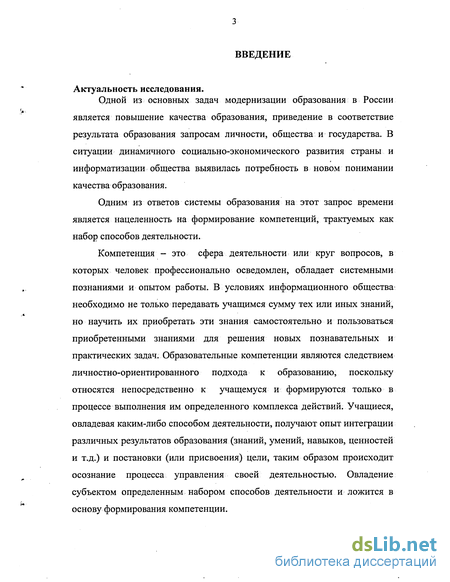 3

ВВЕДЕНИЕ

Актуальность исследования.

Одной из основных задач модернизации образования в России является повышение качества образования, приведение в соответствие результата образования запросам личности, общества и государства. В ситуации динамичного социально-экономического развития страны и информатизации общества выявилась потребность в новом понимании качества образования.

Одним из ответов системы образования на этот запрос времени является нацеленность на формирование компетенций, трактуемых как набор способов деятельности.

Компетенция – это сфера деятельности или круг вопросов, в которых человек профессионально осведомлен, обладает системными познаниями и опытом работы. В условиях информационного общества необходимо не только передавать учащимся сумму тех или иных знаний, но научить их приобретать эти знания самостоятельно и пользоваться приобретенными знаниями для решения новых познавательных и практических задач. Образовательные компетенции являются следствием личностно-ориентированного подхода к образованию, поскольку относятся непосредственно к учащемуся и формируются только в процессе выполнения им определенного комплекса действий. Учащиеся, овладевая каким-либо способом деятельности, получают опыт интеграции различных результатов образования (знаний, умений, навыков, ценностей и т.д.) и постановки (или присвоения) цели, таким образом происходит осознание процесса управления своей деятельностью. Овладение субъектом определенным набором способов деятельности и ложится в основу формирования компетенции.

dsLib.net
библиотека диссертаций